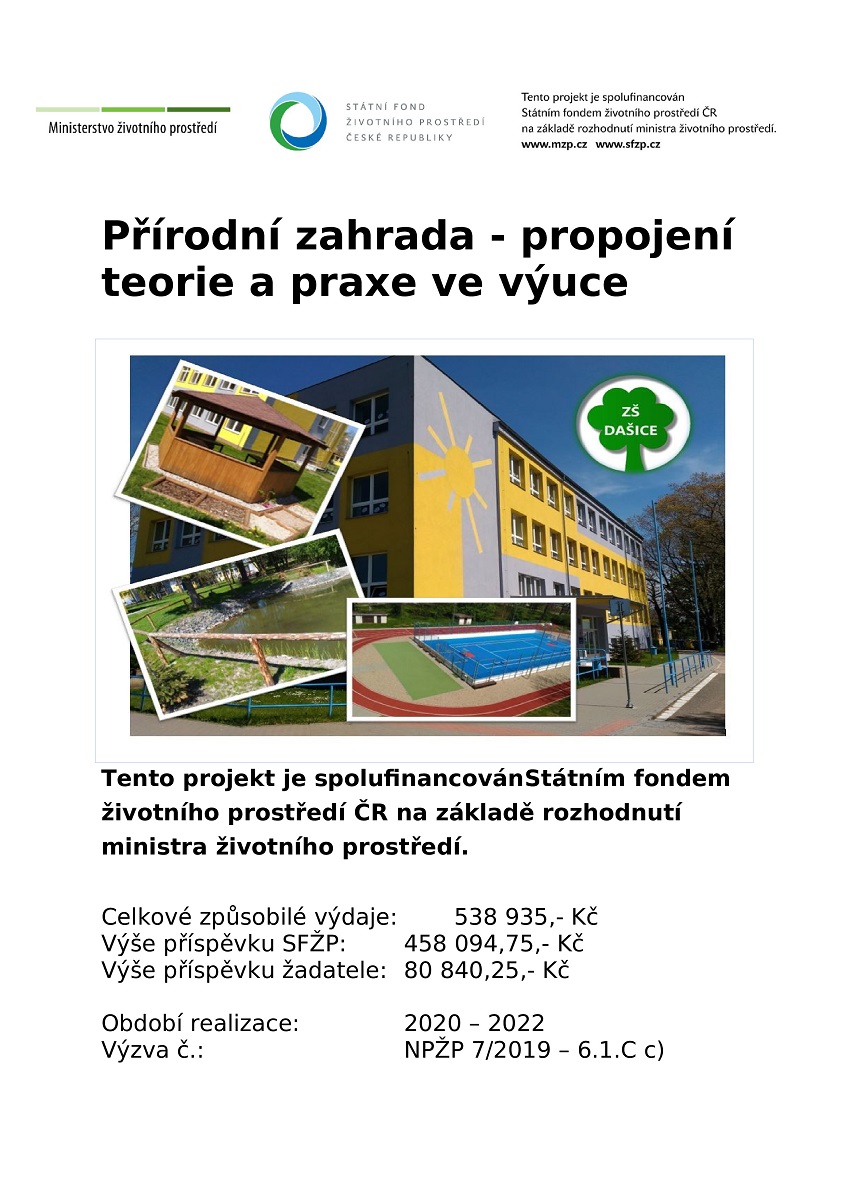 Ministerstvo životního prostředí

STÁTNÍ FOND ŽIVOTNÍHO PROSTŘEDÍ ČESKÉ REPUBLIKY

Tento projekt je spolufinancován Státním fondem životního prostředí ČR na základě rozhodnutí ministra životního prostředí.
www.mzp.cz www.sfzp.cz

Přírodní zahrada - propojení teorie a praxe ve výuce

ZŠ DAŠICE

Tento projekt je spolufinancovánStátním fondem životního prostředí ČR na základě rozhodnutí ministra životního prostředí.

Celkové způsobilé výdaje: 538 935,- Kč
Výše příspěvku SFŽP: 458 094,75,- Kč
Výše příspěvku žadatele: 80 840,25,- Kč

Období realizace: 2020 – 2022
Výzva č.: NPŽP 7/2019 – 6.1.C c)